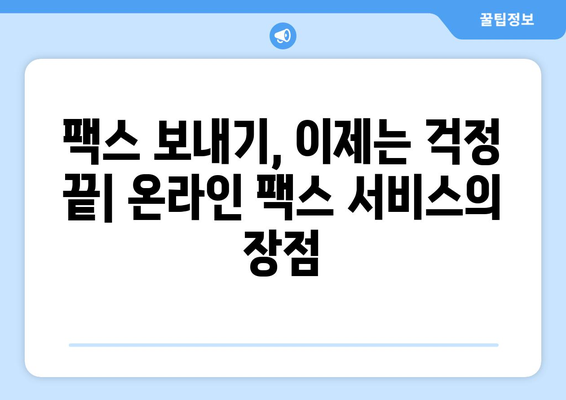 꿀팁정보

팩스 보내기, 이제는 걱정 끝| 온라인 팩스 서비스의 장점